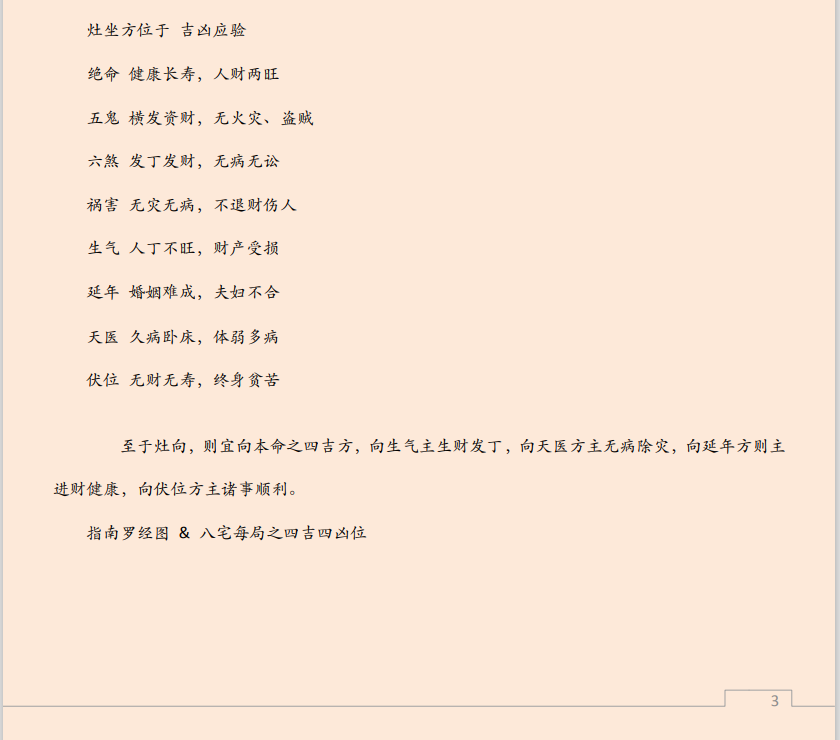 灶坐方位于 吉凶应验

绝命 健康长寿，人财两旺

五鬼 横发资财，无火灾、盗贼

六煞 发丁发财，无病无讼

祸害 无灾无病，不退财伤人

生气 人丁不旺，财产受损

延年 婚姻难成，夫妇不合

天医 久病卧床，体弱多病

伏位 无财无寿，终身贫苦

至于灶向，则宜向本命之四吉方，向生气主生财发丁，向天医方主无病除灾，向延年方则主进财健康，向伏位方主诸事顺利。

指南罗经图 & 八宅每局之四吉四凶位

3